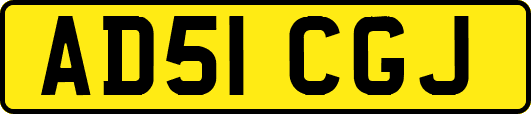 AD51 CGJ